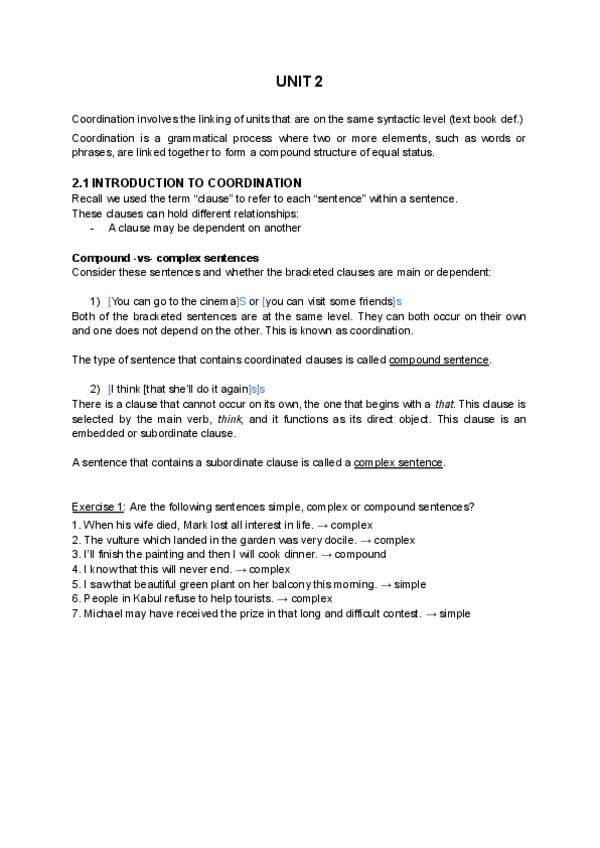 UNIT 2

Coordination involves the linking of units that are on the same syntactic level (text book def.)

Coordination is a grammatical process where two or more elements, such as words or phrases, are linked together to form a compound structure of equal status.

2.1 INTRODUCTION TO COORDINATION
Recall we used the term "clause" to refer to each "sentence" within a sentence.
These clauses can hold different relationships:
- A clause may be dependent on another

Compound -vs- complex sentences
Consider these sentences and whether the bracketed clauses are main or dependent:

1) [You can go to the cinema]S or [you can visit some friends]s
Both of the bracketed sentences are at the same level. They can both occur on their own and one does not depend on the other. This is known as coordination.

The type of sentence that contains coordinated clauses is called compound sentence.

2) [I think [that she'll do it again]s]s
There is a clause that cannot occur on its own, the one that begins with a that. This clause is selected by the main verb, think, and it functions as its direct object. This clause is an embedded or subordinate clause.

A sentence that contains a subordinate clause is called a complex sentence.

Exercise 1: Are the following sentences simple, complex or compound sentences?
1. When his wife died, Mark lost all interest in life. → complex
2. The vulture which landed in the garden was very docile. → complex
3. I'll finish the painting and then I will cook dinner. → compound
4. I know that this will never end. → complex
5. I saw that beautiful green plant on her balcony this morning. → simple
6. People in Kabul refuse to help tourists. → complex
7. Michael may have received the prize in that long and difficult contest. → simple